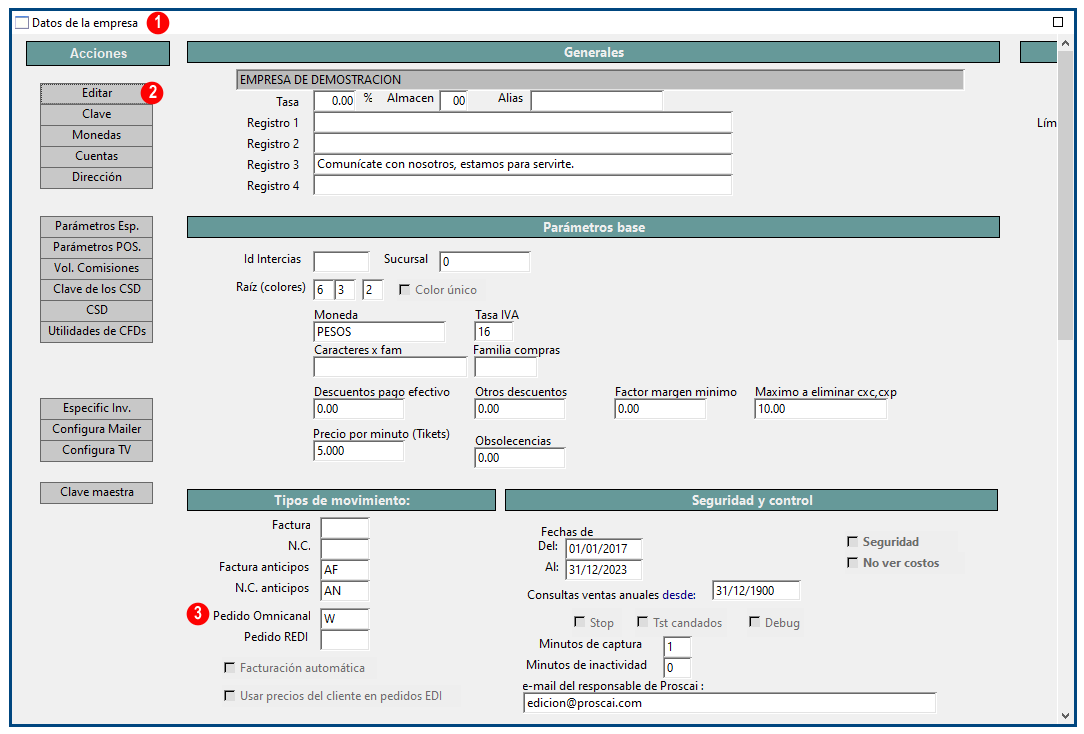 Datos de la empresa 1

Acciones

Editar 2
Clave
Monedas
Cuentas
Dirección

Parámetros Esp.
Parámetros POS.
Vol. Comisiones
Clave de los CSD
CSD
Utilidades de CFDs

Especific Inv.
Configura Mailer
Configura TV

Clave maestra

Generales

EMPRESA DE DEMOSTRACION
Tasa 0.00 % Almacen 00 Alias
Registro 1
Registro 2
Registro 3 Comunícate con nosotros, estamos para servirte.
Registro 4

Lím

Parámetros base

Id Intercias
Sucursal 0
Raíz (colores) 6 3 2 Color único
Moneda PESOS
Tasa IVA 16
Caracteres x fam
Familia compras
Descuentos pago efectivo 0.00
Otros descuentos 0.00
Factor margen minimo 0.00
Maximo a eliminar cxc,cxp 10.00
Precio por minuto (Tikets) 5.000
Obsolecencias 0.00

Tipos de movimiento:

Factura
N.C.
Factura anticipos AF
N.C. anticipos AN
3 Pedido Omnicanal W
Pedido REDI
Facturación automática
Usar precios del cliente en pedidos EDI

Seguridad y control

Fechas de
Del: 01/01/2017
Al: 31/12/2023
Seguridad
No ver costos
Consultas ventas anuales desde: 31/12/1900
Stop
Tst candados
Debug
Minutos de captura 1
Minutos de inactividad 0
e-mail del responsable de Proscai :
edicion@proscai.com